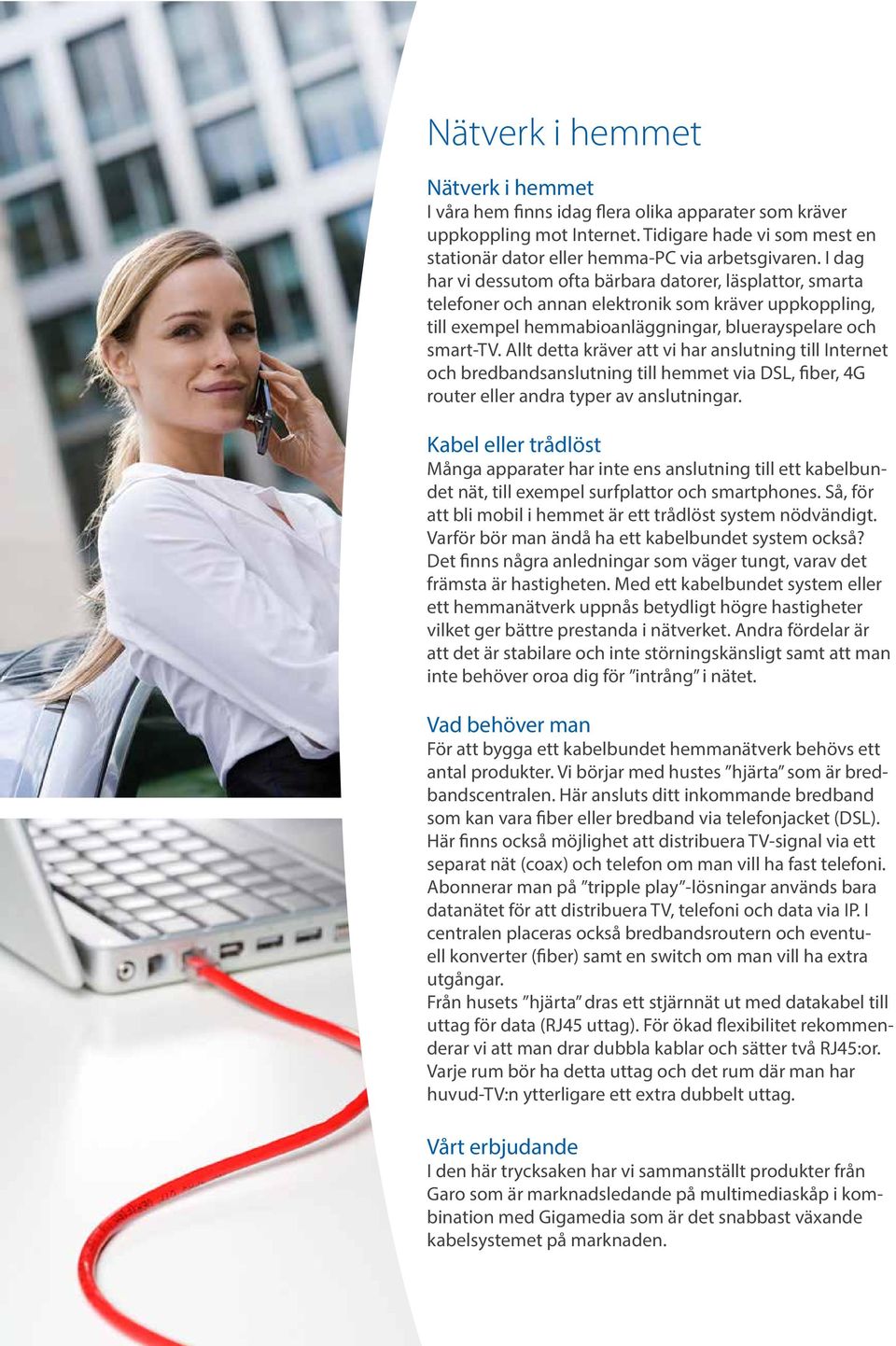 Nätverk i hemmet

Nätverk i hemmet
I våra hem finns idag flera olika apparater som kräver uppkoppling mot Internet. Tidigare hade vi som mest en stationär dator eller hemma-PC via arbetsgivaren. I dag har vi dessutom ofta bärbara datorer, läsplattor, smarta telefoner och annan elektronik som kräver uppkoppling, till exempel hemmabioanläggningar, bluerayspelare och smart-TV. Allt detta kräver att vi har anslutning till Internet och bredbandsanslutning till hemmet via DSL, fiber, 4G router eller andra typer av anslutningar.

Kabel eller trådlöst
Många apparater har inte ens anslutning till ett kabelbundet nät, till exempel surfplattor och smartphones. Så, för att bli mobil i hemmet är ett trådlöst system nödvändigt. Varför bör man ändå ha ett kabelbundet system också? Det finns några anledningar som väger tungt, varav det främsta är hastigheten. Med ett kabelbundet system eller ett hemmanätverk uppnås betydligt högre hastigheter vilket ger bättre prestanda i nätverket. Andra fördelar är att det är stabilare och inte störningskänsligt samt att man inte behöver oroa dig för ”intrång” i nätet.

Vad behöver man
För att bygga ett kabelbundet hemmanätverk behövs ett antal produkter. Vi börjar med hustes ”hjärta” som är bredbandscentralen. Här ansluts ditt inkommande bredband som kan vara fiber eller bredband via telefonjacket (DSL). Här finns också möjlighet att distribuera TV-signal via ett separat nät (coax) och telefon om man vill ha fast telefoni. Abonnerar man på ”tripple play”-lösningar används bara datanätet för att distribuera TV, telefoni och data via IP. I centralen placeras också bredbandsroutern och eventuell konverter (fiber) samt en switch om man vill ha extra utgångar.
Från husets ”hjärta” dras ett stjärnnät ut med datakabel till uttag för data (RJ45 uttag). För ökad flexibilitet rekommenderar vi att man drar dubbla kablar och sätter två RJ45:or. Varje rum bör ha detta uttag och det rum där man har huvud-TV:n ytterligare ett extra dubbelt uttag.

Vårt erbjudande
I den här trycksaken har vi sammanställt produkter från Garo som är marknadsledande på multimediaskåp i kombination med Gigamedia som är det snabbast växande kabelsystemet på marknaden.